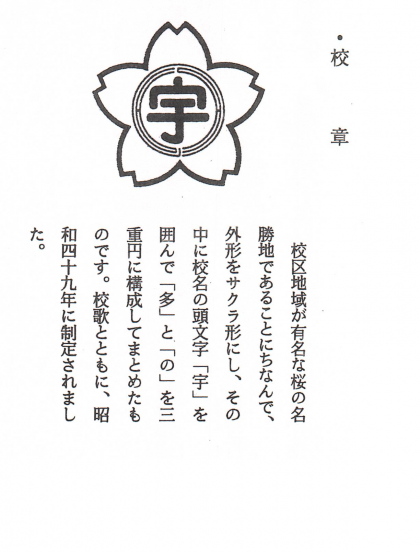 ・校章

宇

校区地域が有名な桜の名勝地であることにちなんで、外形をサクラ形にし、その中に校名の頭文字「宇」を囲んで「多」と「の」を三重円に構成してまとめたものです。校歌とともに、昭和四十九年に制定されました。